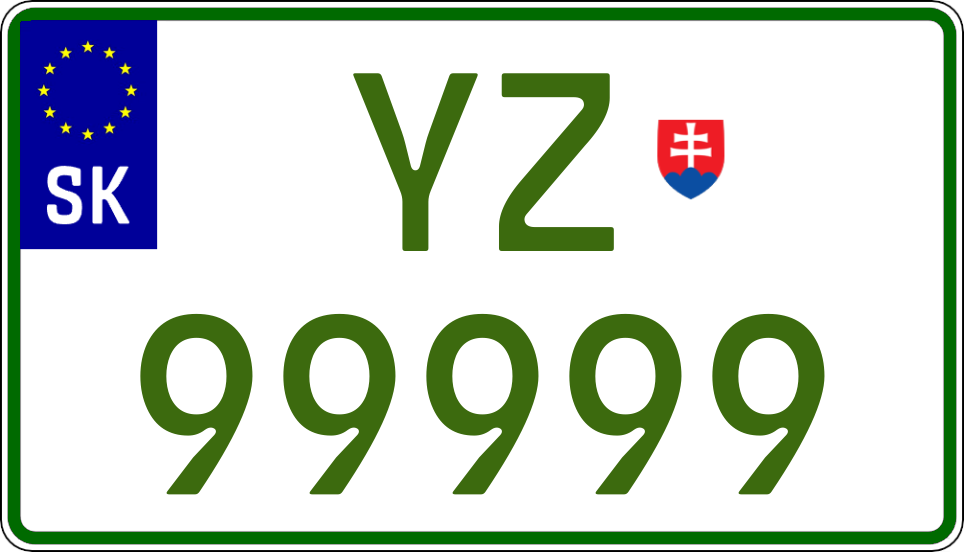 SK
YZ
99999